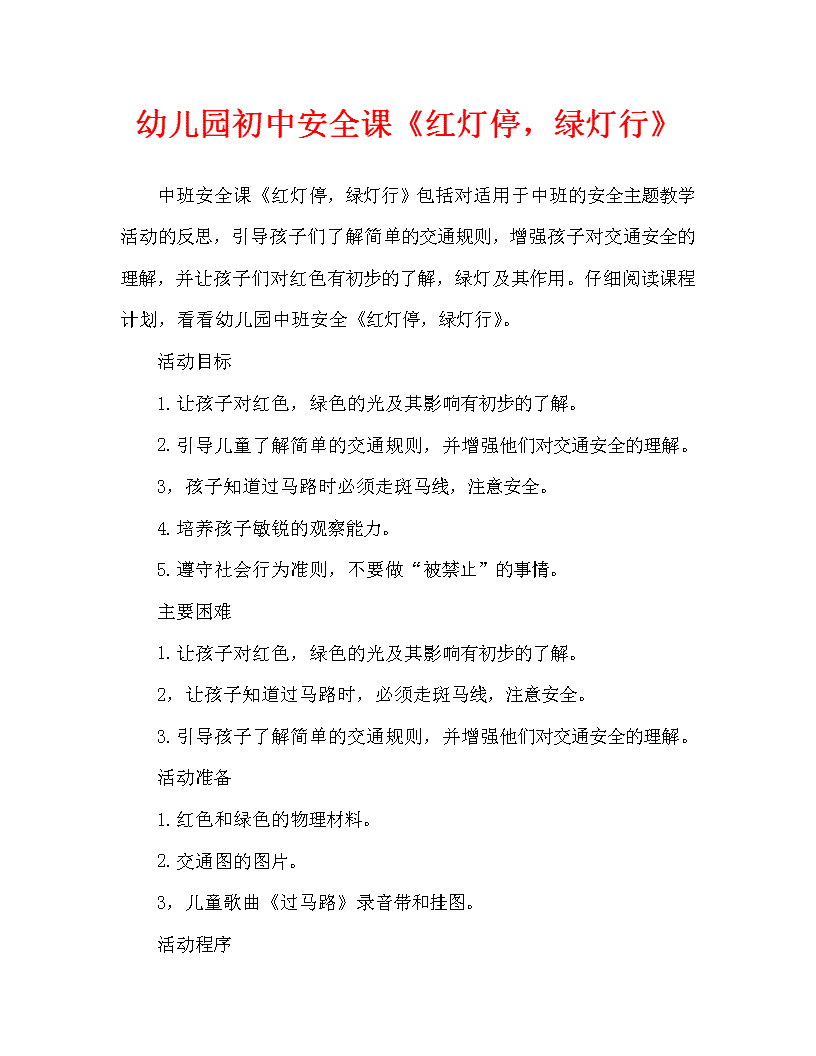 幼儿园初中安全课《红灯停，绿灯行》

中班安全课《红灯停，绿灯行》包括对适用于中班的安全主题教学活动的反思，引导孩子们了解简单的交通规则，增强孩子对交通安全的理解，并让孩子们对红色有初步的了解，绿灯及其作用。仔细阅读课程计划，看看幼儿园中班安全《红灯停，绿灯行》。

活动目标

1.让孩子对红色，绿色的光及其影响有初步的了解。

2.引导儿童了解简单的交通规则，并增强他们对交通安全的理解。

3，孩子知道过马路时必须走斑马线，注意安全。

4.培养孩子敏锐的观察能力。

5.遵守社会行为准则，不要做“被禁止”的事情。

主要困难

1.让孩子对红色，绿色的光及其影响有初步的了解。

2，让孩子知道过马路时，必须走斑马线，注意安全。

3.引导孩子了解简单的交通规则，并增强他们对交通安全的理解。

活动准备

1.红色和绿色的物理材料。

2.交通图的图片。

3，儿童歌曲《过马路》录音带和挂图。

活动程序